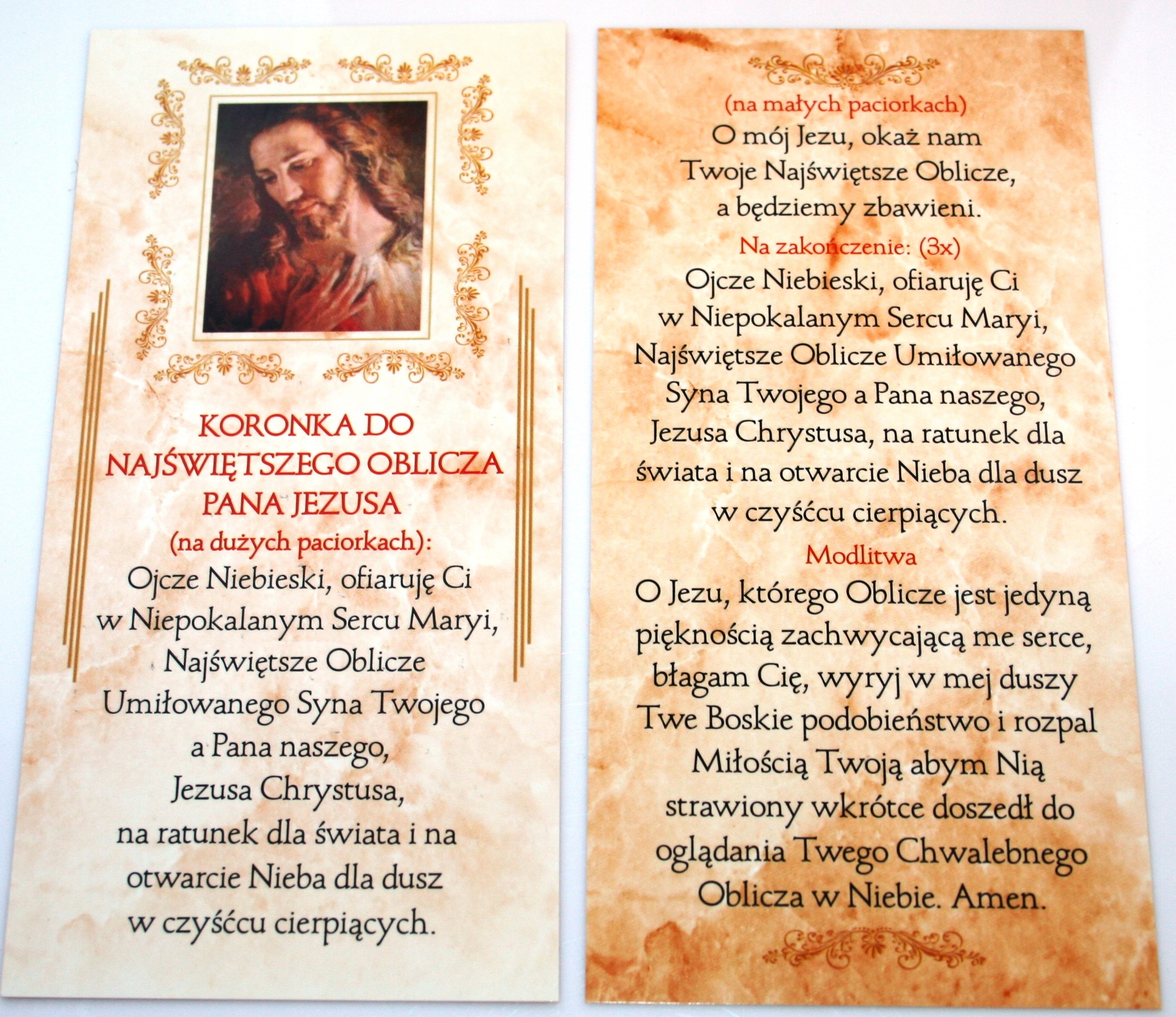 KORONKA DO
NAJŚWIĘTSZEGO OBLICZA
PANA JEZUSA

(na dużych paciorkach):

Ojcze Niebieski, ofiaruję Ci w Niepokalanym Sercu Maryi, Najświętsze Oblicze Umiłowanego Syna Twojego a Pana naszego, Jezusa Chrystusa, na ratunek dla świata i na otwarcie Nieba dla dusz w czyśćcu cierpiących.

(na małych paciorkach)

O mój Jezu, okaż nam Twoje Najświętsze Oblicze, a będziemy zbawieni.

Na zakończenie: (3x)

Ojcze Niebieski, ofiaruję Ci w Niepokalanym Sercu Maryi, Najświętsze Oblicze Umiłowanego Syna Twojego a Pana naszego, Jezusa Chrystusa, na ratunek dla świata i na otwarcie Nieba dla dusz w czyśćcu cierpiących.

Modlitwa

O Jezu, którego Oblicze jest jedyną pięknością zachwycającą me serce, błagam Cię, wyryj w mej duszy Twe Boskie podobieństwo i rozpal Miłością Twoją abym Nią strawiony wkrótce doszedł do oglądania Twego Chwalebnego Oblicza w Niebie. Amen.